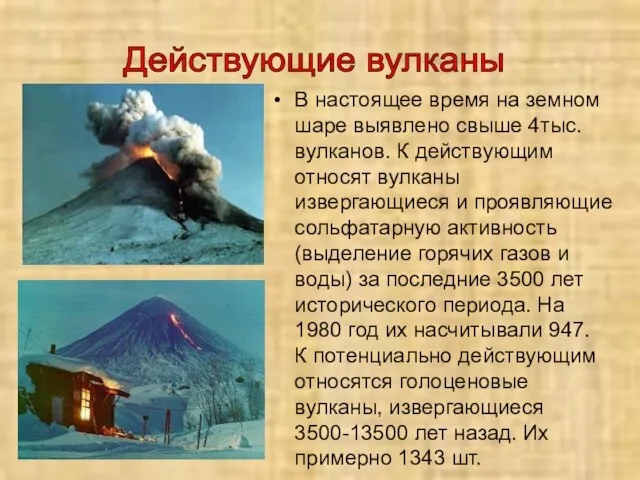 Действующие вулканы

• В настоящее время на земном шаре выявлено свыше 4тыс. вулканов. К действующим относят вулканы извергающиеся и проявляющие сольфатарную активность (выделение горячих газов и воды) за последние 3500 лет исторического периода. На 1980 год их насчитывали 947. К потенциально действующим относятся голоценовые вулканы, извергающиеся 3500-13500 лет назад. Их примерно 1343 шт.